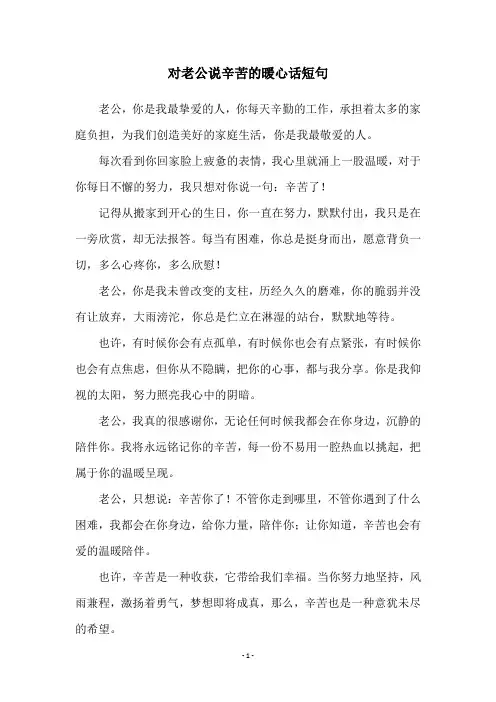 对老公说辛苦的暖心话短句

老公，你是我最挚爱的人，你每天辛勤的工作，承担着太多的家庭负担，为我们创造美好的家庭生活，你是我最敬爱的人。

每次看到你回家脸上疲惫的表情，我心里就涌上一股温暖，对于你每日不懈的努力，我只想对你说一句：辛苦了！

记得从搬家到开心的生日，你一直在努力，默默付出，我只是在一旁欣赏，却无法报答。每当有困难，你总是挺身而出，愿意背负一切，多么心疼你，多么欣慰！

老公，你是我未曾改变的支柱，历经久久的磨难，你的脆弱并没有让放弃，大雨滂沱，你总是伫立在淋湿的站台，默默地等待。

也许，有时候你会有点孤单，有时候你也会有点紧张，有时候你也会有点焦虑，但你从不隐瞒，把你的心事，都与我分享。你是我仰视的太阳，努力照亮我心中的阴暗。

老公，我真的很感谢你，无论任何时候我都会在你身边，沉静的陪伴你。我将永远铭记你的辛苦，每一份不易用一腔热血以挑起，把属于你的温暖呈现。

老公，只想说：辛苦你了！不管你走到哪里，不管你遇到了什么困难，我都会在你身边，给你力量，陪伴你；让你知道，辛苦也会有爱的温暖陪伴。

也许，辛苦是一种收获，它带给我们幸福。当你努力地坚持，风雨兼程，激扬着勇气，梦想即将成真，那么，辛苦也是一种意犹未尽的希望。

- 1 -